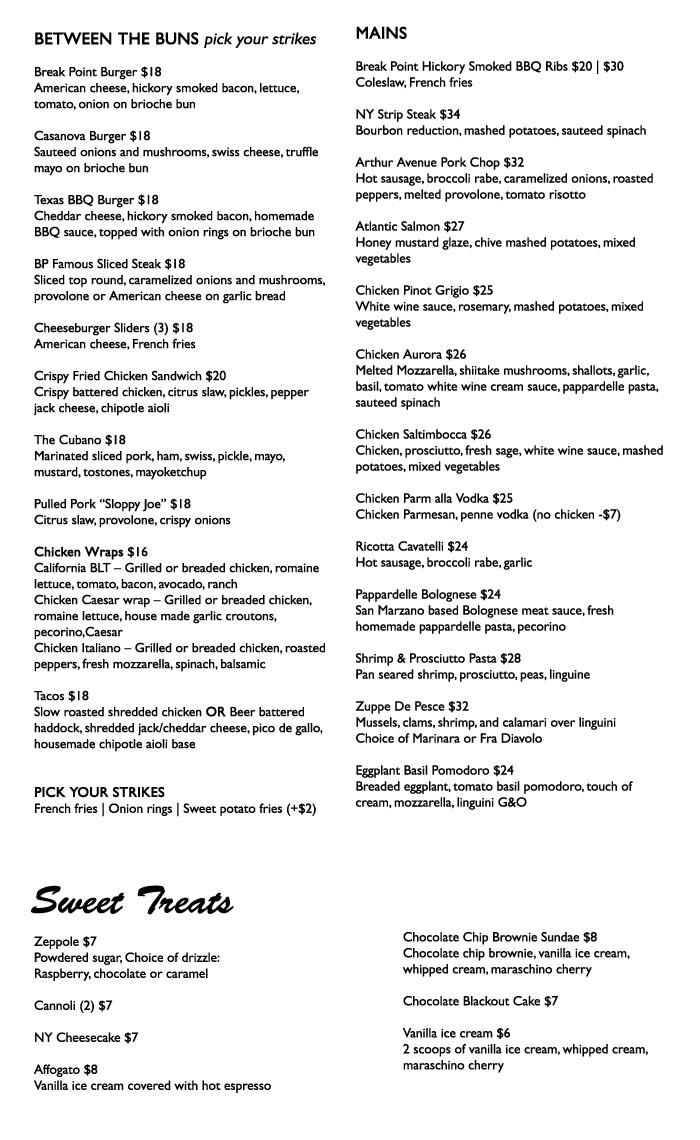 BETWEEN THE BUNS pick your strikes

Break Point Burger $18
American cheese, hickory smoked bacon, lettuce, tomato, onion on brioche bun

Casanova Burger $18
Sauteed onions and mushrooms, swiss cheese, truffle mayo on brioche bun

Texas BBQ Burger $18
Cheddar cheese, hickory smoked bacon, homemade BBQ sauce, topped with onion rings on brioche bun

BP Famous Sliced Steak $18
Sliced top round, caramelized onions and mushrooms, provolone or American cheese on garlic bread

Cheeseburger Sliders (3) $18
American cheese, French fries

Crispy Fried Chicken Sandwich $20
Crispy battered chicken, citrus slaw, pickles, pepper jack cheese, chipotle aioli

The Cubano $18
Marinated sliced pork, ham, swiss, pickle, mayo, mustard, tostones, mayoketchup

Pulled Pork "Sloppy Joe" $18
Citrus slaw, provolone, crispy onions

Chicken Wraps $16
California BLT – Grilled or breaded chicken, romaine lettuce, tomato, bacon, avocado, ranch
Chicken Caesar wrap – Grilled or breaded chicken, romaine lettuce, house made garlic croutons, pecorino,Caesar
Chicken Italiano – Grilled or breaded chicken, roasted peppers, fresh mozzarella, spinach, balsamic

Tacos $18
Slow roasted shredded chicken OR Beer battered haddock, shredded jack/cheddar cheese, pico de gallo, housemade chipotle aioli base

PICK YOUR STRIKES
French fries | Onion rings | Sweet potato fries (+$2)

MAINS

Break Point Hickory Smoked BBQ Ribs $20 | $30
Coleslaw, French fries

NY Strip Steak $34
Bourbon reduction, mashed potatoes, sauteed spinach

Arthur Avenue Pork Chop $32
Hot sausage, broccoli rabe, caramelized onions, roasted peppers, melted provolone, tomato risotto

Atlantic Salmon $27
Honey mustard glaze, chive mashed potatoes, mixed vegetables

Chicken Pinot Grigio $25
White wine sauce, rosemary, mashed potatoes, mixed vegetables

Chicken Aurora $26
Melted Mozzarella, shiitake mushrooms, shallots, garlic, basil, tomato white wine cream sauce, pappardelle pasta, sauteed spinach

Chicken Saltimbocca $26
Chicken, prosciutto, fresh sage, white wine sauce, mashed potatoes, mixed vegetables

Chicken Parm alla Vodka $25
Chicken Parmesan, penne vodka (no chicken -$7)

Ricotta Cavatelli $24
Hot sausage, broccoli rabe, garlic

Pappardelle Bolognese $24
San Marzano based Bolognese meat sauce, fresh homemade pappardelle pasta, pecorino

Shrimp & Prosciutto Pasta $28
Pan seared shrimp, prosciutto, peas, linguine

Zuppe De Pesce $32
Mussels, clams, shrimp, and calamari over linguini
Choice of Marinara or Fra Diavolo

Eggplant Basil Pomodoro $24
Breaded eggplant, tomato basil pomodoro, touch of cream, mozzarella, linguini G&O

Sweet Treats

Zeppole $7
Powdered sugar, Choice of drizzle:
Raspberry, chocolate or caramel

Cannoli (2) $7

NY Cheesecake $7

Affogato $8
Vanilla ice cream covered with hot espresso

Chocolate Chip Brownie Sundae $8
Chocolate chip brownie, vanilla ice cream, whipped cream, maraschino cherry

Chocolate Blackout Cake $7

Vanilla ice cream $6
2 scoops of vanilla ice cream, whipped cream, maraschino cherry